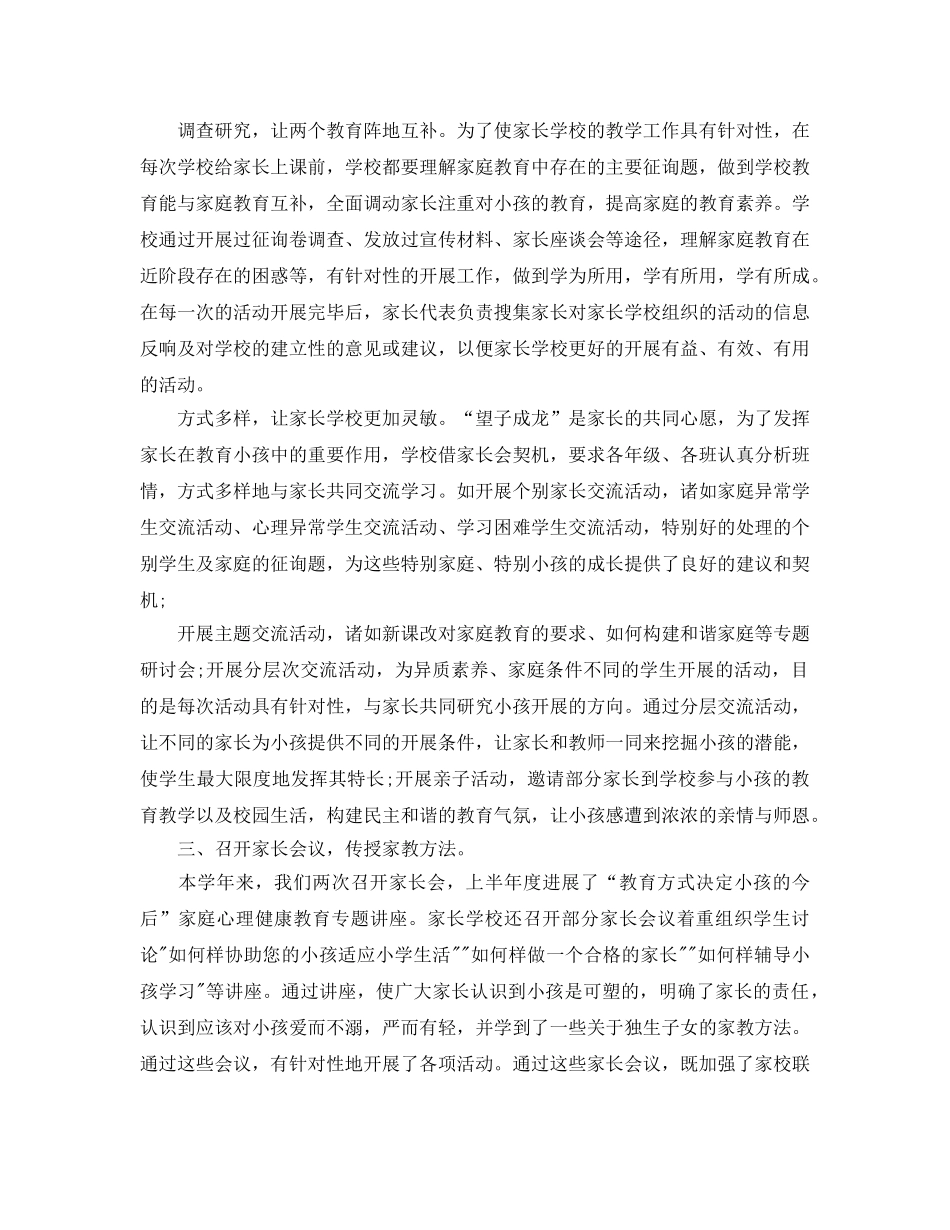 调查研究，让两个教育阵地互补。为了使家长学校的教学工作具有针对性，在每次学校给家长上课前，学校都要理解家庭教育中存在的主要征询题，做到学校教育能与家庭教育互补，全面调动家长注重对小孩的教育，提高家庭的教育素养。学校通过开展过征询卷调查、发放过宣传材料、家长座谈会等途径，理解家庭教育在近阶段存在的困惑等，有针对性的开展工作，做到学为所用，学有所用，学有所成。在每一次的活动开展完毕后，家长代表负责搜集家长对家长学校组织的活动的信息反响及对学校的建立性的意见或建议，以便家长学校更好的开展有益、有效、有用的活动。

方式多样，让家长学校更加灵敏。“望子成龙”是家长的共同心愿，为了发挥家长在教育小孩中的重要作用，学校借家长会契机，要求各年级、各班认真分析班情，方式多样地与家长共同交流学习。如开展个别家长交流活动，诸如家庭异常学生交流活动、心理异常学生交流活动、学习困难学生交流活动，特别好的处理的个别学生及家庭的征询题，为这些特别家庭、特别小孩的成长提供了良好的建议和契机;

开展主题交流活动，诸如新课改对家庭教育的要求、如何构建和谐家庭等专题研讨会;开展分层次交流活动，为异质素养、家庭条件不同的学生开展的活动，目的是每次活动具有针对性，与家长共同研究小孩开展的方向。通过分层交流活动，让不同的家长为小孩提供不同的开展条件，让家长和教师一同来挖掘小孩的潜能，使学生最大限度地发挥其特长;开展亲子活动，邀请部分家长到学校参与小孩的教育教学以及校园生活，构建民主和谐的教育气氛，让小孩感遭到浓浓的亲情与师恩。

三、召开家长会议，传授家教方法。

本学年来，我们两次召开家长会，上半年度进展了“教育方式决定小孩的今后”家庭心理健康教育专题讲座。家长学校还召开部分家长会议着重组织学生讨论"如何样协助您的小孩适应小学生活""如何样做一个合格的家长""如何样辅导小孩学习"等讲座。通过讲座，使广大家长认识到小孩是可塑的，明确了家长的责任，认识到应该对小孩爱而不溺，严而有轻，并学到了一些关于独生子女的家教方法。通过这些会议，有针对性地开展了各项活动。通过这些家长会议，既加强了家校联